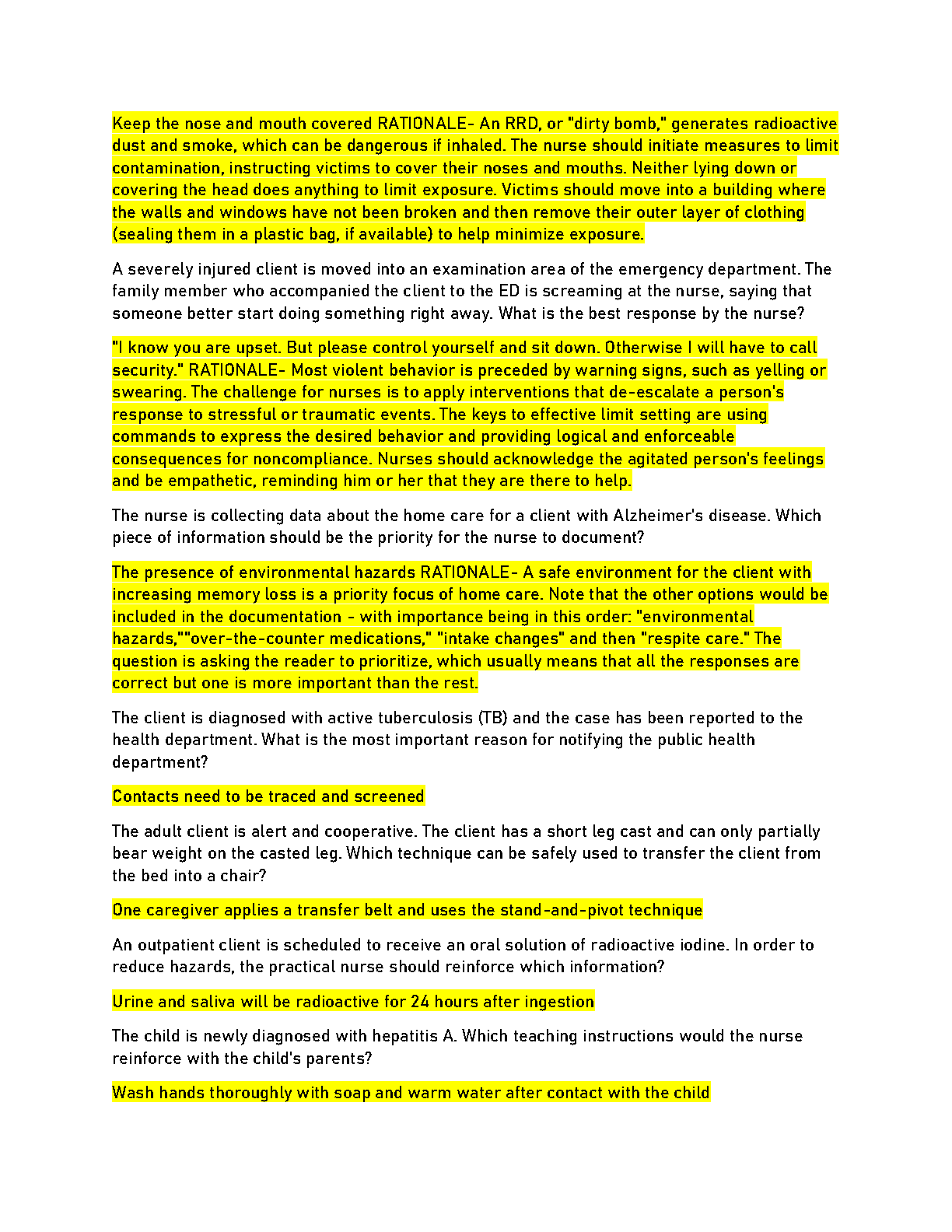 Keep the nose and mouth covered RATIONALE- An RRD, or "dirty bomb," generates radioactive dust and smoke, which can be dangerous if inhaled. The nurse should initiate measures to limit contamination, instructing victims to cover their noses and mouths. Neither lying down or covering the head does anything to limit exposure. Victims should move into a building where the walls and windows have not been broken and then remove their outer layer of clothing (sealing them in a plastic bag, if available) to help minimize exposure.

A severely injured client is moved into an examination area of the emergency department. The family member who accompanied the client to the ED is screaming at the nurse, saying that someone better start doing something right away. What is the best response by the nurse?

"I know you are upset. But please control yourself and sit down. Otherwise I will have to call security." RATIONALE- Most violent behavior is preceded by warning signs, such as yelling or swearing. The challenge for nurses is to apply interventions that de-escalate a person's response to stressful or traumatic events. The keys to effective limit setting are using commands to express the desired behavior and providing logical and enforceable consequences for noncompliance. Nurses should acknowledge the agitated person's feelings and be empathetic, reminding him or her that they are there to help.

The nurse is collecting data about the home care for a client with Alzheimer's disease. Which piece of information should be the priority for the nurse to document?

The presence of environmental hazards RATIONALE- A safe environment for the client with increasing memory loss is a priority focus of home care. Note that the other options would be included in the documentation - with importance being in this order: "environmental hazards,""over-the-counter medications," "intake changes" and then "respite care." The question is asking the reader to prioritize, which usually means that all the responses are correct but one is more important than the rest.

The client is diagnosed with active tuberculosis (TB) and the case has been reported to the health department. What is the most important reason for notifying the public health department?

Contacts need to be traced and screened

The adult client is alert and cooperative. The client has a short leg cast and can only partially bear weight on the casted leg. Which technique can be safely used to transfer the client from the bed into a chair?

One caregiver applies a transfer belt and uses the stand-and-pivot technique

An outpatient client is scheduled to receive an oral solution of radioactive iodine. In order to reduce hazards, the practical nurse should reinforce which information?

Urine and saliva will be radioactive for 24 hours after ingestion

The child is newly diagnosed with hepatitis A. Which teaching instructions would the nurse reinforce with the child's parents?

Wash hands thoroughly with soap and warm water after contact with the child